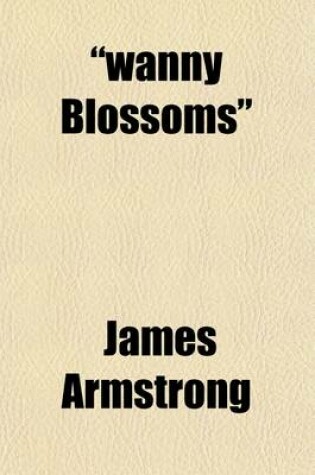 “wanny Blossoms”

James Armstrong